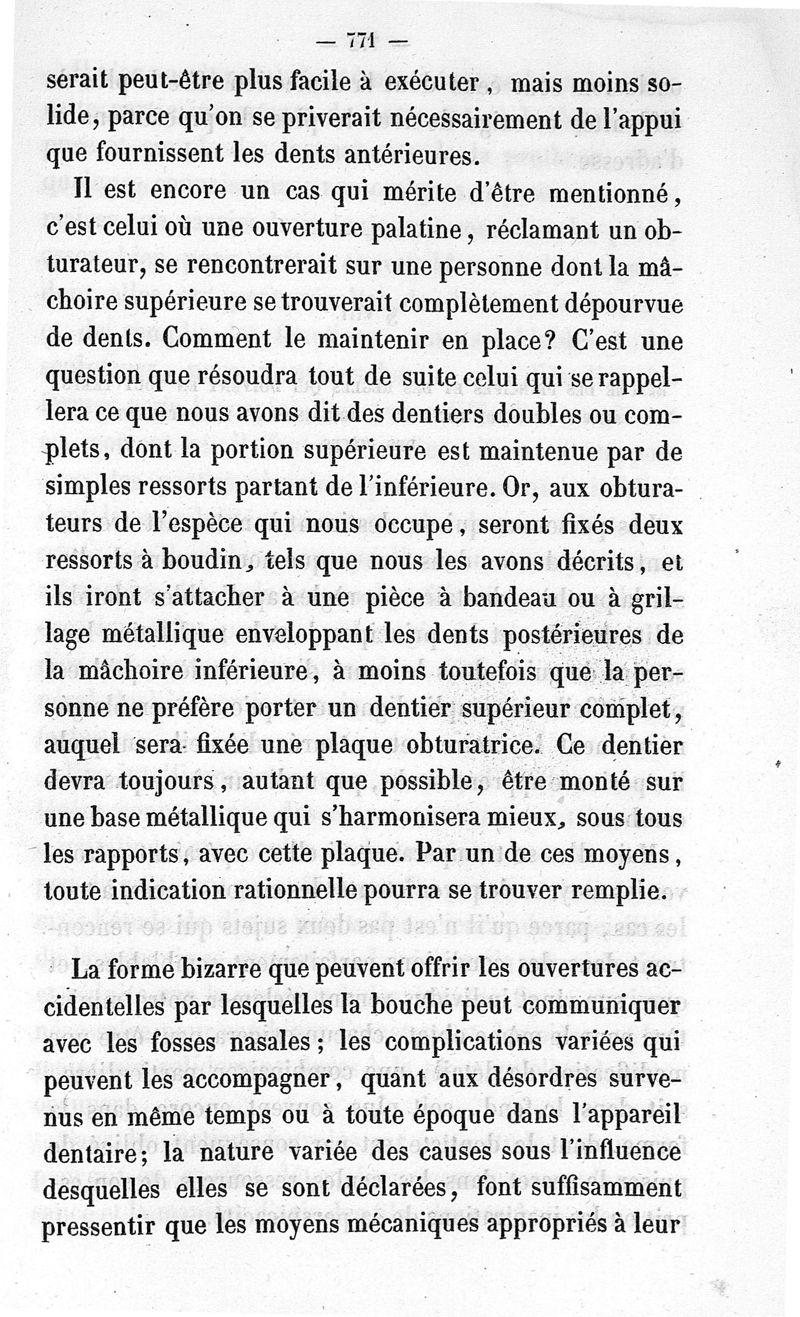 — 771 —

serait peut-être plus facile à exécuter, mais moins solide, parce qu'on se priverait nécessairement de l'appui que fournissent les dents antérieures.

Il est encore un cas qui mérite d'être mentionné, c'est celui où une ouverture palatine, réclamant un obturateur, se rencontrerait sur une personne dont la mâchoire supérieure se trouverait complètement dépourvue de dents. Comment le maintenir en place? C'est une question que résoudra tout de suite celui qui se rappellera ce que nous avons dit des dentiers doubles ou complets, dont la portion supérieure est maintenue par de simples ressorts partant de l'inférieure. Or, aux obturateurs de l'espèce qui nous occupe, seront fixés deux ressorts à boudin, tels que nous les avons décrits, et ils iront s'attacher à une pièce à bandeau ou à grillage métallique enveloppant les dents postérieures de la mâchoire inférieure, à moins toutefois que la personne ne préfère porter un dentier supérieur complet, auquel sera fixée une plaque obturatrice. Ce dentier devra toujours, autant que possible, être monté sur une base métallique qui s'harmonisera mieux, sous tous les rapports, avec cette plaque. Par un de ces moyens, toute indication rationnelle pourra se trouver remplie.

La forme bizarre que peuvent offrir les ouvertures accidentelles par lesquelles la bouche peut communiquer avec les fosses nasales; les complications variées qui peuvent les accompagner, quant aux désordres survenus en même temps ou à toute époque dans l'appareil dentaire; la nature variée des causes sous l'influence desquelles elles se sont déclarées, font suffisamment pressentir que les moyens mécaniques appropriés à leur